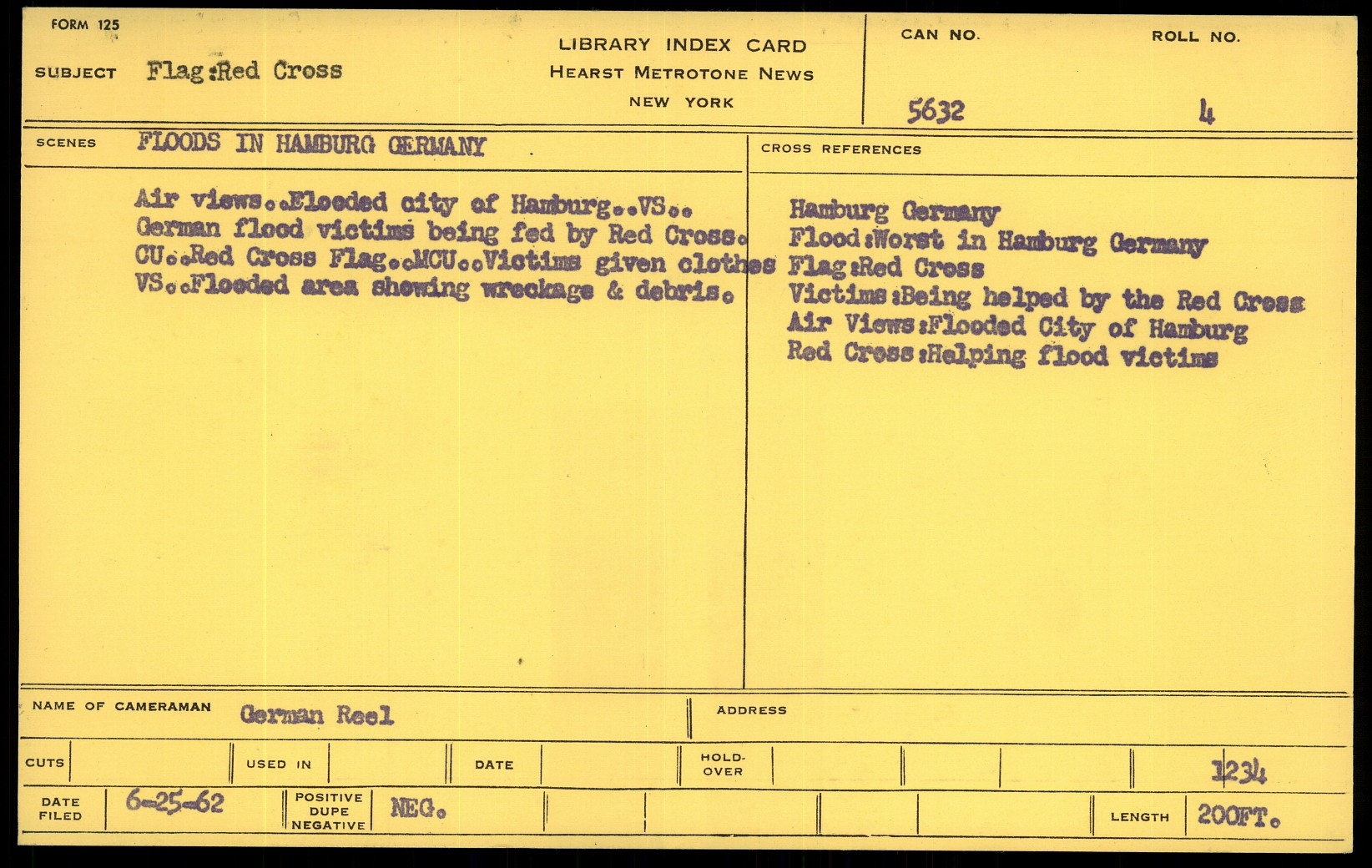 FORM 125

SUBJECT Flag:Red Cross

LIBRARY INDEX CARD
HEARST METROTONE NEWS
NEW YORK

CAN NO.
5632

ROLL NO.
4

SCENES FLOODS IN HAMBURG GERMANY

Air views..Flooded city of Hamburg..VS.. German flood victims being fed by Red Cross. CU..Red Cross Flag..MCU..Victims given clothes VS..Flooded area showing wreckage & debris.

CROSS REFERENCES

Hamburg Germany
Flood:Worst in Hamburg Germany
Flag:Red Cross
Victims:Being helped by the Red Cross
Air Views:Flooded City of Hamburg
Red Cross:Helping flood victims

NAME OF CAMERAMAN German Reel

ADDRESS

CUTS

USED IN

DATE

HOLD-OVER

1234

DATE FILED 6-25-62

POSITIVE
DUPE
NEGATIVE

NEG.

LENGTH 200FT.